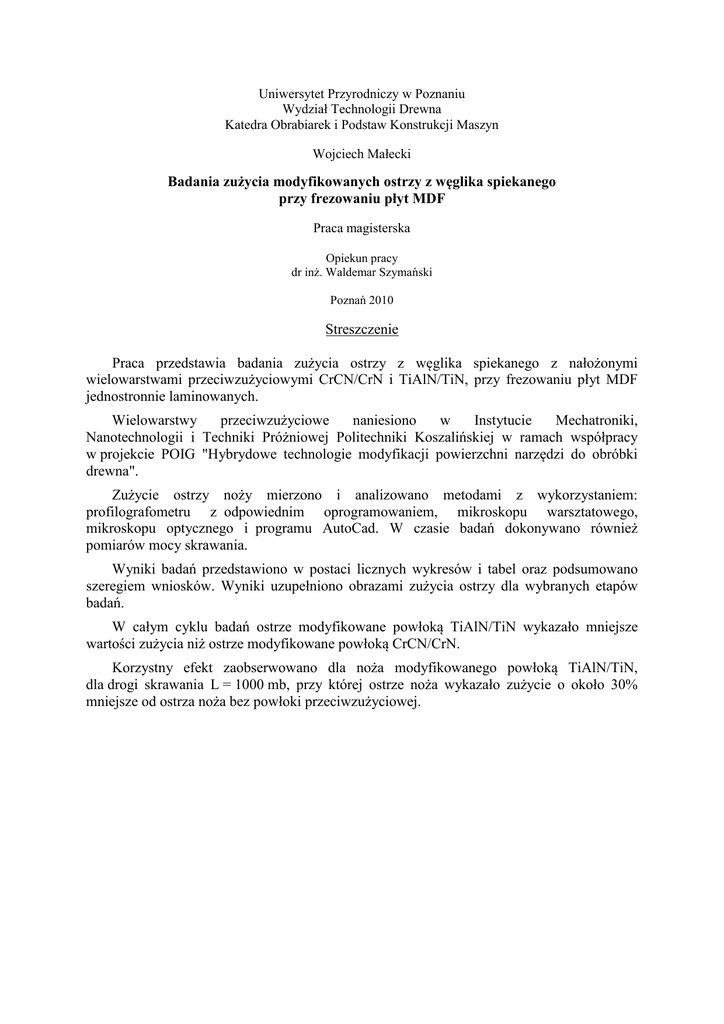 Uniwersytet Przyrodniczy w Poznaniu
Wydział Technologii Drewna
Katedra Obrabiarek i Podstaw Konstrukcji Maszyn

Wojciech Małecki

Badania zużycia modyfikowanych ostrzy z węglika spiekanego przy frezowaniu płyt MDF

Praca magisterska

Opiekun pracy
dr inż. Waldemar Szymański

Poznań 2010

Streszczenie

Praca przedstawia badania zużycia ostrzy z węglika spiekanego z nałożonymi wielowarstwami przeciwzużyciowymi CrCN/CrN i TiAlN/TiN, przy frezowaniu płyt MDF jednostronnie laminowanych.

Wielowarstwy przeciwzużyciowe naniesiono w Instytucie Mechatroniki, Nanotechnologii i Techniki Próżniowej Politechniki Koszalińskiej w ramach współpracy w projekcie POIG "Hybrydowe technologie modyfikacji powierzchni narzędzi do obróbki drewna".

Zużycie ostrzy noży mierzono i analizowano metodami z wykorzystaniem: profilografometru z odpowiednim oprogramowaniem, mikroskopu warsztatowego, mikroskopu optycznego i programu AutoCad. W czasie badań dokonywano również pomiarów mocy skrawania.

Wyniki badań przedstawiono w postaci licznych wykresów i tabel oraz podsumowano szeregiem wniosków. Wyniki uzupełniono obrazami zużycia ostrzy dla wybranych etapów badań.

W całym cyklu badań ostrze modyfikowane powłoką TiAlN/TiN wykazało mniejsze wartości zużycia niż ostrze modyfikowane powłoką CrCN/CrN.

Korzystny efekt zaobserwowano dla noża modyfikowanego powłoką TiAlN/TiN, dla drogi skrawania L = 1000 mb, przy której ostrze noża wykazało zużycie o około 30% mniejsze od ostrza noża bez powłoki przeciwzużyciowej.